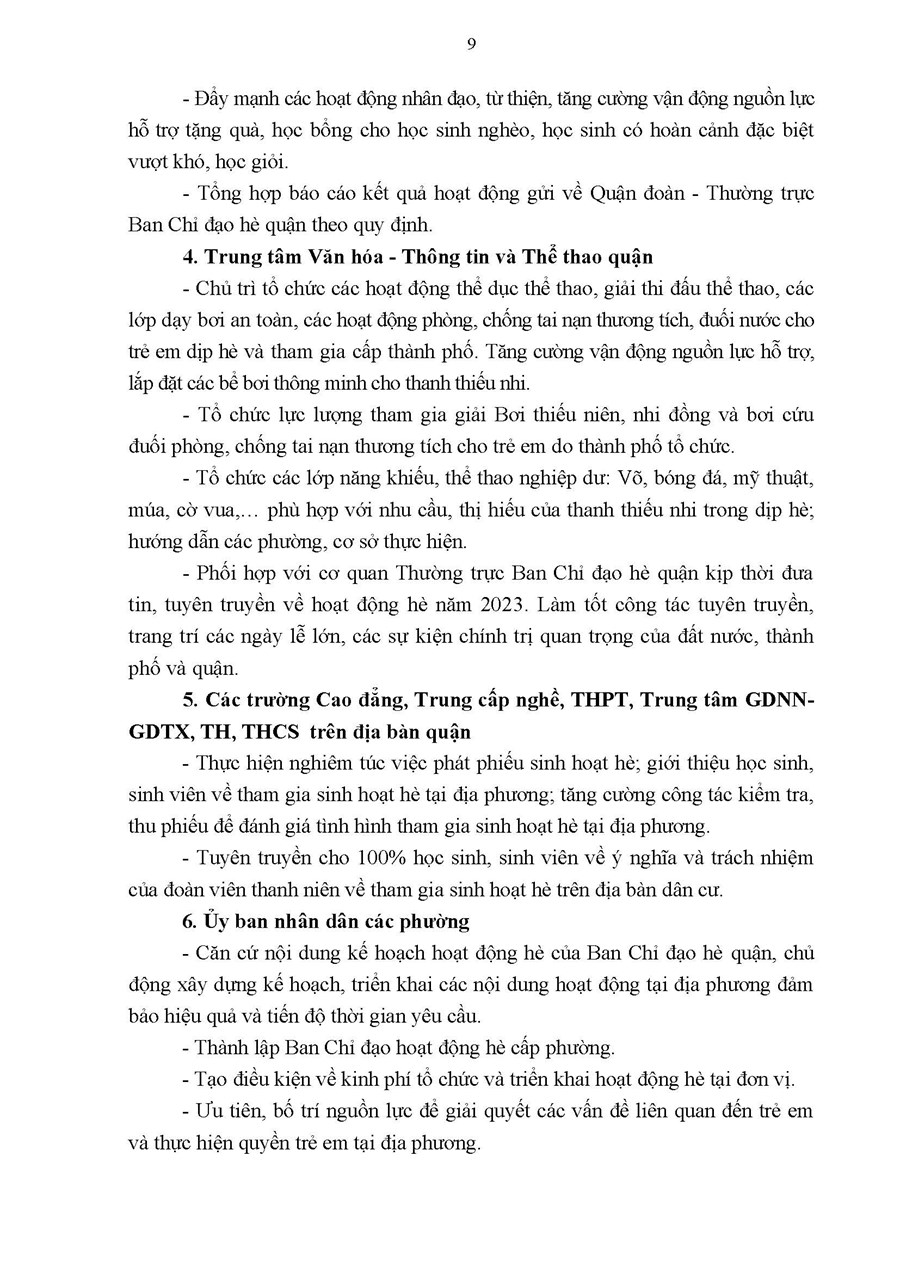 9

- Đẩy mạnh các hoạt động nhân đạo, từ thiện, tăng cường vận động nguồn lực hỗ trợ tặng quà, học bổng cho học sinh nghèo, học sinh có hoàn cảnh đặc biệt vượt khó, học giỏi.

- Tổng hợp báo cáo kết quả hoạt động gửi về Quận đoàn - Thường trực Ban Chỉ đạo hè quận theo quy định.

4. Trung tâm Văn hóa - Thông tin và Thể thao quận

- Chủ trì tổ chức các hoạt động thể dục thể thao, giải thi đấu thể thao, các lớp dạy bơi an toàn, các hoạt động phòng, chống tai nạn thương tích, đuối nước cho trẻ em dịp hè và tham gia cấp thành phố. Tăng cường vận động nguồn lực hỗ trợ, lắp đặt các bể bơi thông minh cho thanh thiếu nhi.

- Tổ chức lực lượng tham gia giải Bơi thiếu niên, nhi đồng và bơi cứu đuối phòng, chống tai nạn thương tích cho trẻ em do thành phố tổ chức.

- Tổ chức các lớp năng khiếu, thể thao nghiệp dư: Võ, bóng đá, mỹ thuật, múa, cờ vua,… phù hợp với nhu cầu, thị hiếu của thanh thiếu nhi trong dịp hè; hướng dẫn các phường, cơ sở thực hiện.

- Phối hợp với cơ quan Thường trực Ban Chỉ đạo hè quận kịp thời đưa tin, tuyên truyền về hoạt động hè năm 2023. Làm tốt công tác tuyên truyền, trang trí các ngày lễ lớn, các sự kiện chính trị quan trọng của đất nước, thành phố và quận.

5. Các trường Cao đẳng, Trung cấp nghề, THPT, Trung tâm GDNN-GDTX, TH, THCS trên địa bàn quận

- Thực hiện nghiêm túc việc phát phiếu sinh hoạt hè; giới thiệu học sinh, sinh viên về tham gia sinh hoạt hè tại địa phương; tăng cường công tác kiểm tra, thu phiếu để đánh giá tình hình tham gia sinh hoạt hè tại địa phương.

- Tuyên truyền cho 100% học sinh, sinh viên về ý nghĩa và trách nhiệm của đoàn viên thanh niên về tham gia sinh hoạt hè trên địa bàn dân cư.

6. Ủy ban nhân dân các phường

- Căn cứ nội dung kế hoạch hoạt động hè của Ban Chỉ đạo hè quận, chủ động xây dựng kế hoạch, triển khai các nội dung hoạt động tại địa phương đảm bảo hiệu quả và tiến độ thời gian yêu cầu.

- Thành lập Ban Chỉ đạo hoạt động hè cấp phường.

- Tạo điều kiện về kinh phí tổ chức và triển khai hoạt động hè tại đơn vị.

- Ưu tiên, bố trí nguồn lực để giải quyết các vấn đề liên quan đến trẻ em và thực hiện quyền trẻ em tại địa phương.